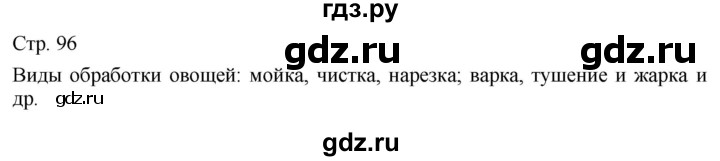 гдз.ру

Стр. 96 gdz.ru gdz.ru

Виды обработки овощей: мойка, чистка, нарезка; варка, тушение и жарка и др. gdz.ru

gdz.ru